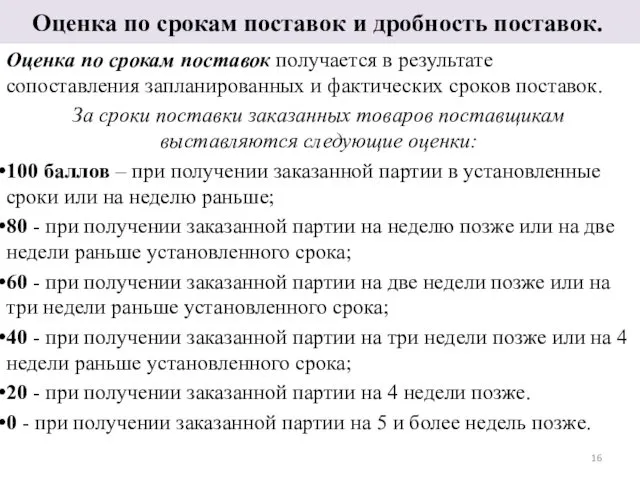 Оценка по срокам поставок и дробность поставок.

Оценка по срокам поставок получается в результате сопоставления запланированных и фактических сроков поставок.

За сроки поставки заказанных товаров поставщикам выставляются следующие оценки:

•100 баллов – при получении заказанной партии в установленные сроки или на неделю раньше;

•80 - при получении заказанной партии на неделю позже или на две недели раньше установленного срока;

•60 - при получении заказанной партии на две недели позже или на три недели раньше установленного срока;

•40 - при получении заказанной партии на три недели позже или на 4 недели раньше установленного срока;

•20 - при получении заказанной партии на 4 недели позже.

•0 - при получении заказанной партии на 5 и более недель позже.

16